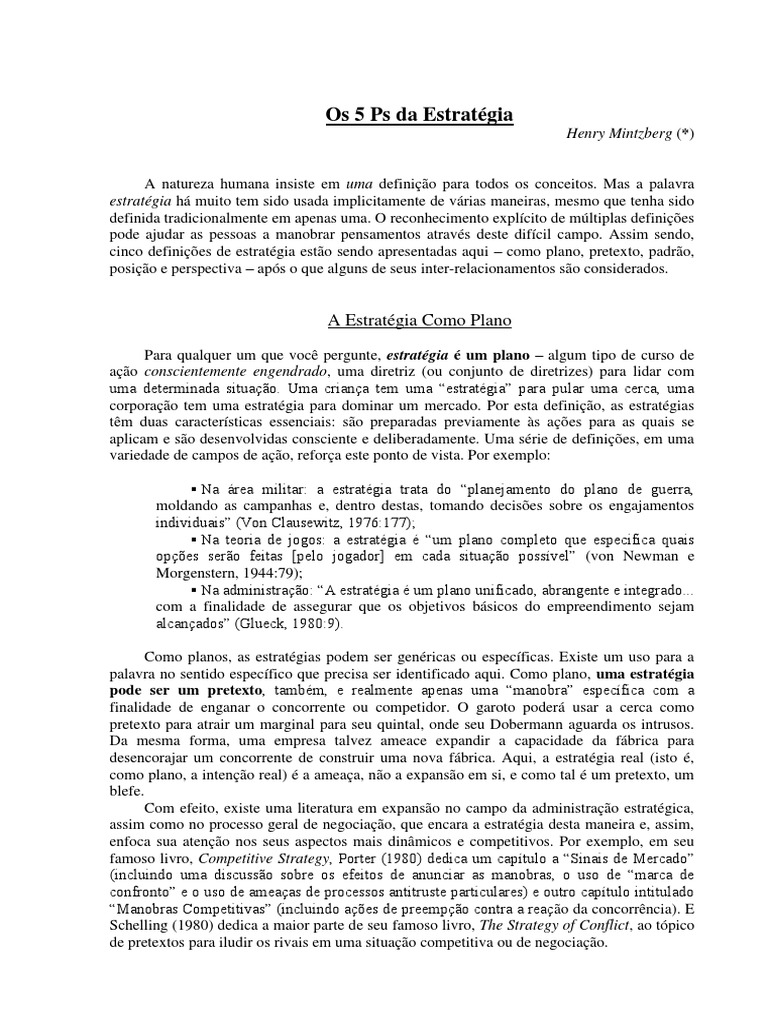 Os 5 Ps da Estratégia

Henry Mintzberg (*)

A natureza humana insiste em uma definição para todos os conceitos. Mas a palavra estratégia há muito tem sido usada implicitamente de várias maneiras, mesmo que tenha sido definida tradicionalmente em apenas uma. O reconhecimento explícito de múltiplas definições pode ajudar as pessoas a manobrar pensamentos através deste difícil campo. Assim sendo, cinco definições de estratégia estão sendo apresentadas aqui – como plano, pretexto, padrão, posição e perspectiva – após o que alguns de seus inter-relacionamentos são considerados.

A Estratégia Como Plano

Para qualquer um que você pergunte, estratégia é um plano – algum tipo de curso de ação conscientemente engendrado, uma diretriz (ou conjunto de diretrizes) para lidar com uma determinada situação. Uma criança tem uma "estratégia" para pular uma cerca, uma corporação tem uma estratégia para dominar um mercado. Por esta definição, as estratégias têm duas características essenciais: são preparadas previamente às ações para as quais se aplicam e são desenvolvidas consciente e deliberadamente. Uma série de definições, em uma variedade de campos de ação, reforça este ponto de vista. Por exemplo:

▪ Na área militar: a estratégia trata do "planejamento do plano de guerra, moldando as campanhas e, dentro destas, tomando decisões sobre os engajamentos individuais" (Von Clausewitz, 1976:177);
▪ Na teoria de jogos: a estratégia é "um plano completo que especifica quais opções serão feitas [pelo jogador] em cada situação possível" (von Newman e Morgenstern, 1944:79);
▪ Na administração: "A estratégia é um plano unificado, abrangente e integrado... com a finalidade de assegurar que os objetivos básicos do empreendimento sejam alcançados" (Glueck, 1980:9).

Como planos, as estratégias podem ser genéricas ou específicas. Existe um uso para a palavra no sentido específico que precisa ser identificado aqui. Como plano, uma estratégia pode ser um pretexto, também, e realmente apenas uma "manobra" específica com a finalidade de enganar o concorrente ou competidor. O garoto poderá usar a cerca como pretexto para atrair um marginal para seu quintal, onde seu Dobermann aguarda os intrusos. Da mesma forma, uma empresa talvez ameace expandir a capacidade da fábrica para desencorajar um concorrente de construir uma nova fábrica. Aqui, a estratégia real (isto é, como plano, a intenção real) é a ameaça, não a expansão em si, e como tal é um pretexto, um blefe.

Com efeito, existe uma literatura em expansão no campo da administração estratégica, assim como no processo geral de negociação, que encara a estratégia desta maneira e, assim, enfoca sua atenção nos seus aspectos mais dinâmicos e competitivos. Por exemplo, em seu famoso livro, Competitive Strategy, Porter (1980) dedica um capítulo a "Sinais de Mercado" (incluindo uma discussão sobre os efeitos de anunciar as manobras, o uso de "marca de confronto" e o uso de ameaças de processos antitruste particulares) e outro capítulo intitulado "Manobras Competitivas" (incluindo ações de preempção contra a reação da concorrência). E Schelling (1980) dedica a maior parte de seu famoso livro, The Strategy of Conflict, ao tópico de pretextos para iludir os rivais em uma situação competitiva ou de negociação.